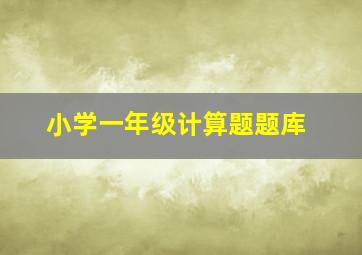 小学一年级计算题题库